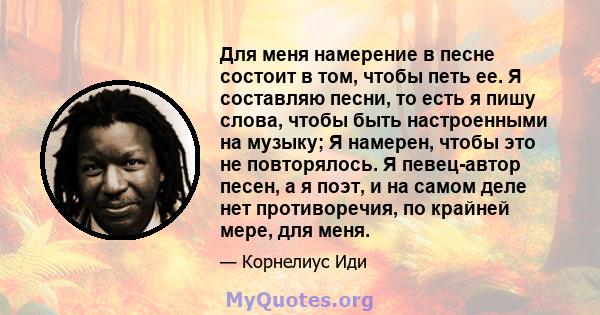 Для меня намерение в песне состоит в том, чтобы петь ее. Я составляю песни, то есть я пишу слова, чтобы быть настроенными на музыку; Я намерен, чтобы это не повторялось. Я певец-автор песен, а я поэт, и на самом деле нет противоречия, по крайней мере, для меня.

— Корнелиус Иди

MyQuotes.org